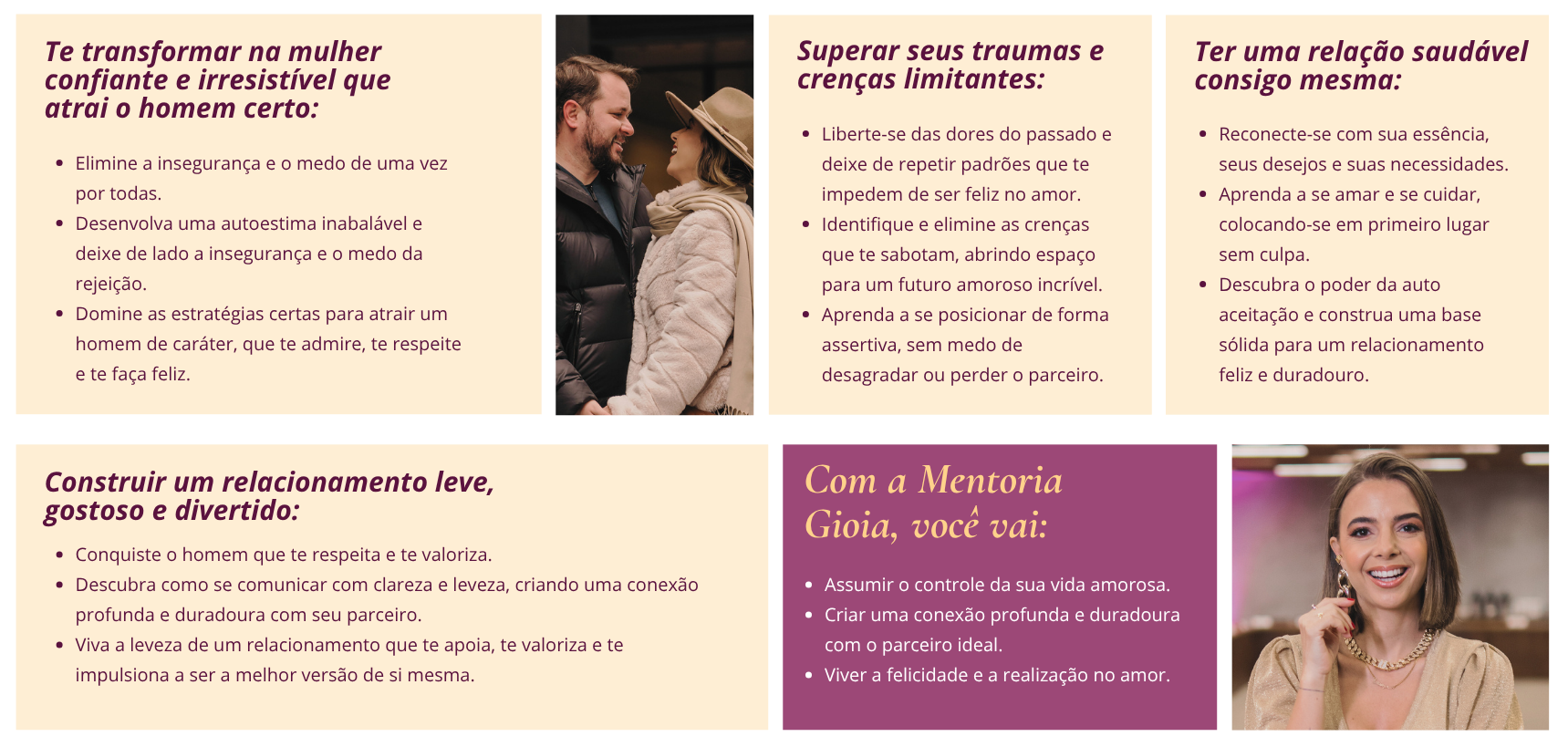 Te transformar na mulher confiante e irresistível que atrai o homem certo:

• Elimine a insegurança e o medo de uma vez por todas.
• Desenvolva uma autoestima inabalável e deixe de lado a insegurança e o medo da rejeição.
• Domine as estratégias certas para atrair um homem de caráter, que te admire, te respeite e te faça feliz.

Superar seus traumas e crenças limitantes:

• Liberte-se das dores do passado e deixe de repetir padrões que te impedem de ser feliz no amor.
• Identifique e elimine as crenças que te sabotam, abrindo espaço para um futuro amoroso incrível.
• Aprenda a se posicionar de forma assertiva, sem medo de desagradar ou perder o parceiro.

Ter uma relação saudável consigo mesma:

• Reconecte-se com sua essência, seus desejos e suas necessidades.
• Aprenda a se amar e se cuidar, colocando-se em primeiro lugar sem culpa.
• Descubra o poder da auto aceitação e construa uma base sólida para um relacionamento feliz e duradouro.

Construir um relacionamento leve, gostoso e divertido:

• Conquiste o homem que te respeita e te valoriza.
• Descubra como se comunicar com clareza e leveza, criando uma conexão profunda e duradoura com seu parceiro.
• Viva a leveza de um relacionamento que te apoia, te valoriza e te impulsiona a ser a melhor versão de si mesma.

Com a Mentoria Gioia, você vai:

• Assumir o controle da sua vida amorosa.
• Criar uma conexão profunda e duradoura com o parceiro ideal.
• Viver a felicidade e a realização no amor.